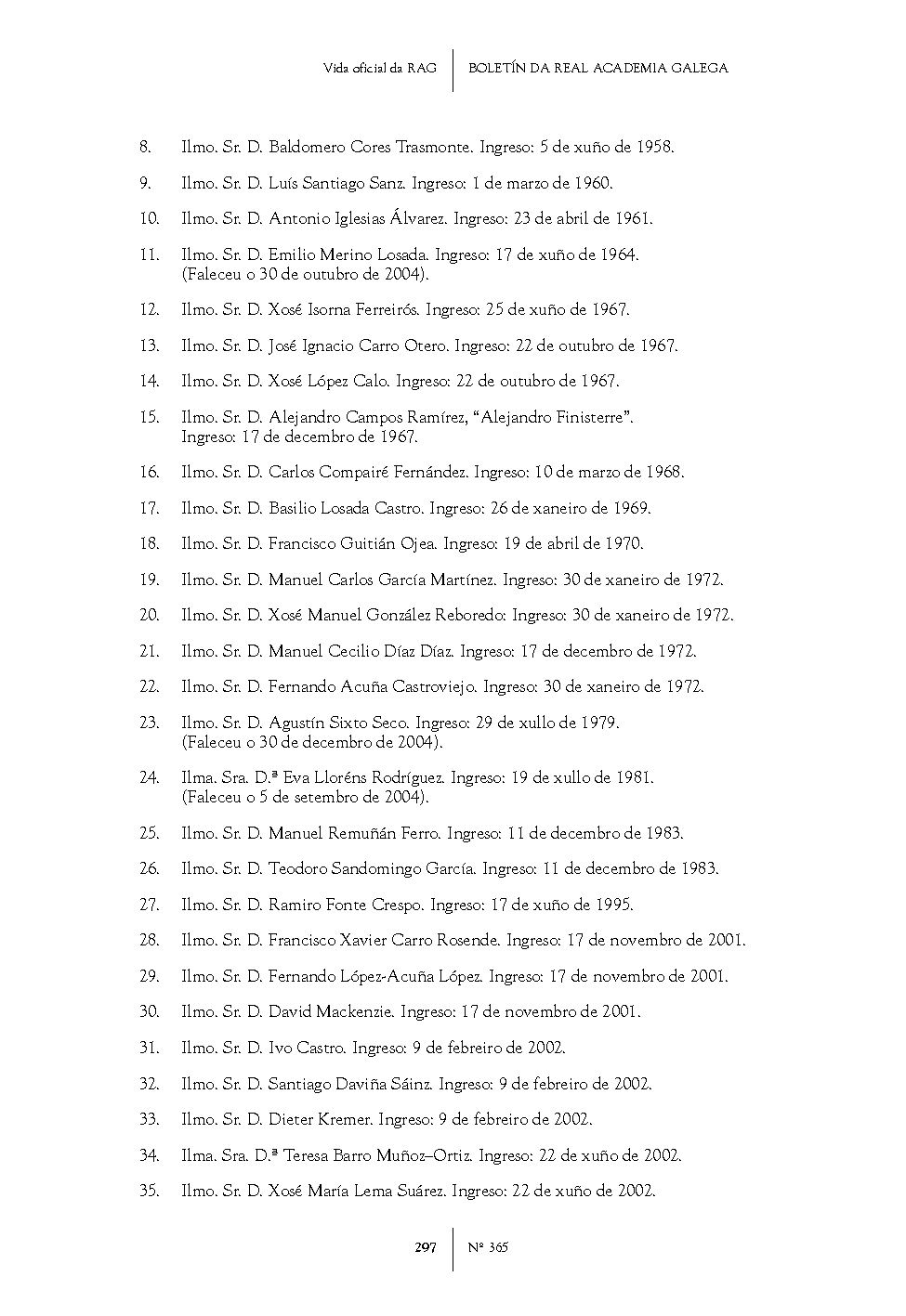 Vida oficial da RAG | BOLETÍN DA REAL ACADEMIA GALEGA

8. Ilmo. Sr. D. Baldomero Cores Trasmonte. Ingreso: 5 de xuño de 1958.

9. Ilmo. Sr. D. Luís Santiago Sanz. Ingreso: 1 de marzo de 1960.

10. Ilmo. Sr. D. Antonio Iglesias Álvarez. Ingreso: 23 de abril de 1961.

11. Ilmo. Sr. D. Emilio Merino Losada. Ingreso: 17 de xuño de 1964. (Faleceu o 30 de outubro de 2004).

12. Ilmo. Sr. D. Xosé Isorna Ferreirós. Ingreso: 25 de xuño de 1967.

13. Ilmo. Sr. D. José Ignacio Carro Otero. Ingreso: 22 de outubro de 1967.

14. Ilmo. Sr. D. Xosé López Calo. Ingreso: 22 de outubro de 1967.

15. Ilmo. Sr. D. Alejandro Campos Ramírez, “Alejandro Finisterre”. Ingreso: 17 de decembro de 1967.

16. Ilmo. Sr. D. Carlos Compairé Fernández. Ingreso: 10 de marzo de 1968.

17. Ilmo. Sr. D. Basilio Losada Castro. Ingreso: 26 de xaneiro de 1969.

18. Ilmo. Sr. D. Francisco Guitián Ojea. Ingreso: 19 de abril de 1970.

19. Ilmo. Sr. D. Manuel Carlos García Martínez. Ingreso: 30 de xaneiro de 1972.

20. Ilmo. Sr. D. Xosé Manuel González Reboredo: Ingreso: 30 de xaneiro de 1972.

21. Ilmo. Sr. D. Manuel Cecilio Díaz Díaz. Ingreso: 17 de decembro de 1972.

22. Ilmo. Sr. D. Fernando Acuña Castroviejo. Ingreso: 30 de xaneiro de 1972.

23. Ilmo. Sr. D. Agustín Sixto Seco. Ingreso: 29 de xullo de 1979. (Faleceu o 30 de decembro de 2004).

24. Ilma. Sra. D.ª Eva Lloréns Rodríguez. Ingreso: 19 de xullo de 1981. (Faleceu o 5 de setembro de 2004).

25. Ilmo. Sr. D. Manuel Remuñán Ferro. Ingreso: 11 de decembro de 1983.

26. Ilmo. Sr. D. Teodoro Sandomingo García. Ingreso: 11 de decembro de 1983.

27. Ilmo. Sr. D. Ramiro Fonte Crespo. Ingreso: 17 de xuño de 1995.

28. Ilmo. Sr. D. Francisco Xavier Carro Rosende. Ingreso: 17 de novembro de 2001.

29. Ilmo. Sr. D. Fernando López-Acuña López. Ingreso: 17 de novembro de 2001.

30. Ilmo. Sr. D. David Mackenzie. Ingreso: 17 de novembro de 2001.

31. Ilmo. Sr. D. Ivo Castro. Ingreso: 9 de febreiro de 2002.

32. Ilmo. Sr. D. Santiago Daviña Sáinz. Ingreso: 9 de febreiro de 2002.

33. Ilmo. Sr. D. Dieter Kremer. Ingreso: 9 de febreiro de 2002.

34. Ilma. Sra. D.ª Teresa Barro Muñoz–Ortiz. Ingreso: 22 de xuño de 2002.

35. Ilmo. Sr. D. Xosé María Lema Suárez. Ingreso: 22 de xuño de 2002.

297 | Nº 365